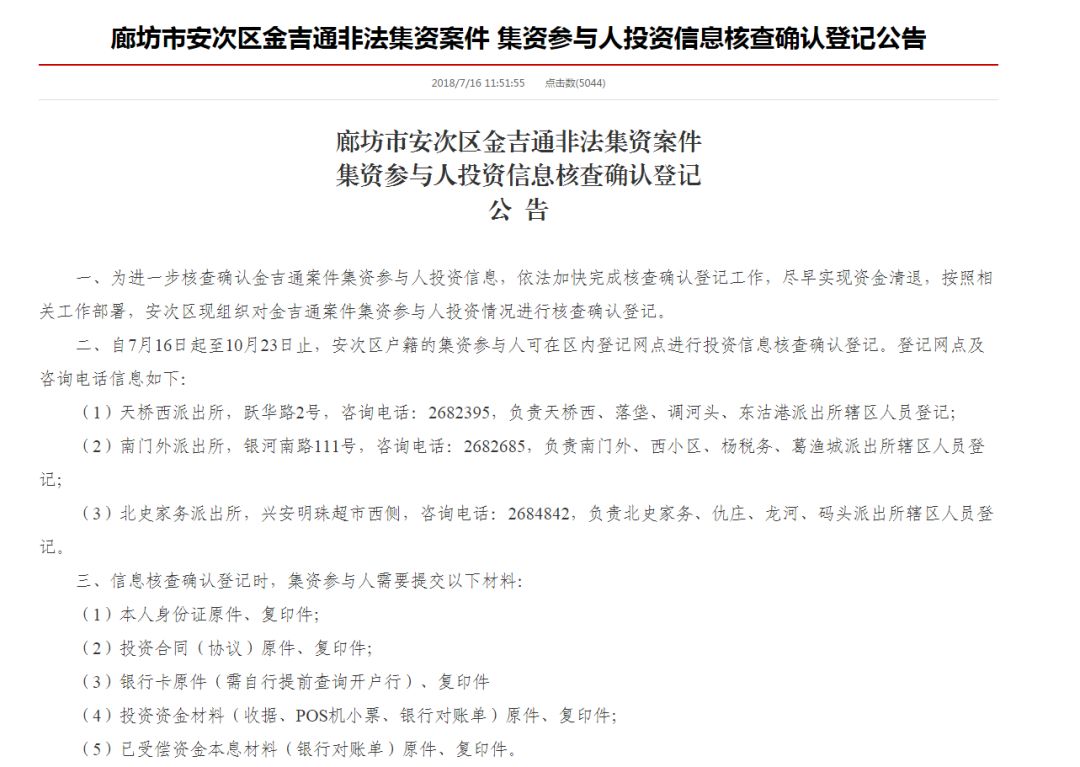 廊坊市安次区金吉通非法集资案件 集资参与人投资信息核查确认登记公告

2018/7/16 11:51:55　　点击数(5044)

廊坊市安次区金吉通非法集资案件
集资参与人投资信息核查确认登记
公 告

一、为进一步核查确认金吉通案件集资参与人投资信息，依法加快完成核查确认登记工作，尽早实现资金清退，按照相关工作部署，安次区现组织对金吉通案件集资参与人投资情况进行核查确认登记。

二、自7月16日起至10月23日止，安次区户籍的集资参与人可在区内登记网点进行投资信息核查确认登记。登记网点及咨询电话信息如下：

（1）天桥西派出所，跃华路2号，咨询电话：2682395，负责天桥西、落垡、调河头、东沽港派出所辖区人员登记；

（2）南门外派出所，银河南路111号，咨询电话：2682685，负责南门外、西小区、杨税务、葛渔城派出所辖区人员登记；

（3）北史家务派出所，兴安明珠超市西侧，咨询电话：2684842，负责北史家务、仇庄、龙河、码头派出所辖区人员登记。

三、信息核查确认登记时，集资参与人需要提交以下材料：

（1）本人身份证原件、复印件；

（2）投资合同（协议）原件、复印件；

（3）银行卡原件（需自行提前查询开户行）、复印件

（4）投资资金材料（收据、POS机小票、银行对账单）原件、复印件；

（5）已受偿资金本息材料（银行对账单）原件、复印件。